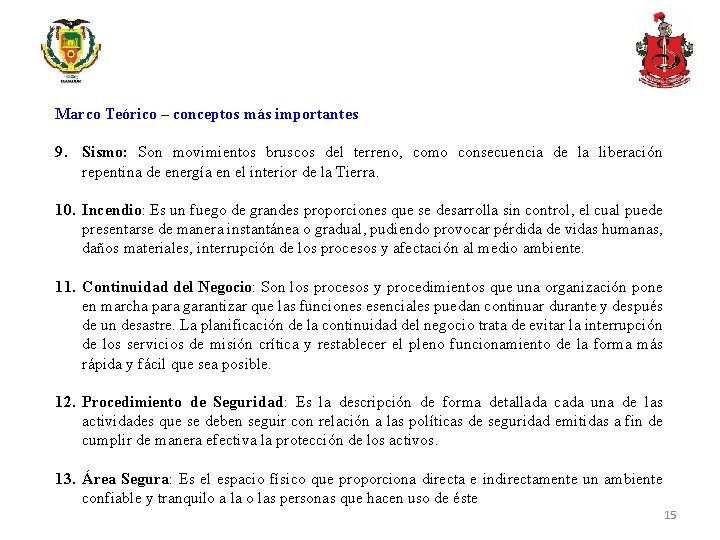 Marco Teórico – conceptos más importantes

9. Sismo: Son movimientos bruscos del terreno, como consecuencia de la liberación repentina de energía en el interior de la Tierra.

10. Incendio: Es un fuego de grandes proporciones que se desarrolla sin control, el cual puede presentarse de manera instantánea o gradual, pudiendo provocar pérdida de vidas humanas, daños materiales, interrupción de los procesos y afectación al medio ambiente.

11. Continuidad del Negocio: Son los procesos y procedimientos que una organización pone en marcha para garantizar que las funciones esenciales puedan continuar durante y después de un desastre. La planificación de la continuidad del negocio trata de evitar la interrupción de los servicios de misión crítica y restablecer el pleno funcionamiento de la forma más rápida y fácil que sea posible.

12. Procedimiento de Seguridad: Es la descripción de forma detallada cada una de las actividades que se deben seguir con relación a las políticas de seguridad emitidas a fin de cumplir de manera efectiva la protección de los activos.

13. Área Segura: Es el espacio físico que proporciona directa e indirectamente un ambiente confiable y tranquilo a la o las personas que hacen uso de éste

15